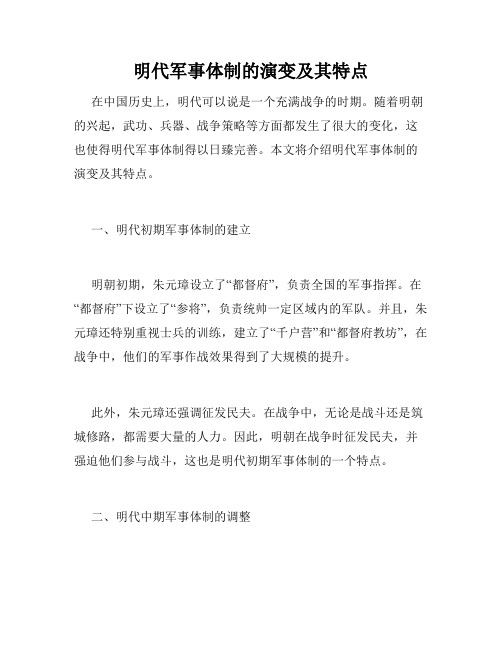 明代军事体制的演变及其特点

在中国历史上，明代可以说是一个充满战争的时期。随着明朝的兴起，武功、兵器、战争策略等方面都发生了很大的变化，这也使得明代军事体制得以日臻完善。本文将介绍明代军事体制的演变及其特点。

一、明代初期军事体制的建立

明朝初期，朱元璋设立了“都督府”，负责全国的军事指挥。在“都督府”下设立了“参将”，负责统帅一定区域内的军队。并且，朱元璋还特别重视士兵的训练，建立了“千户营”和“都督府教坊”，在战争中，他们的军事作战效果得到了大规模的提升。

此外，朱元璋还强调征发民夫。在战争中，无论是战斗还是筑城修路，都需要大量的人力。因此，明朝在战争时征发民夫，并强迫他们参与战斗，这也是明代初期军事体制的一个特点。

二、明代中期军事体制的调整